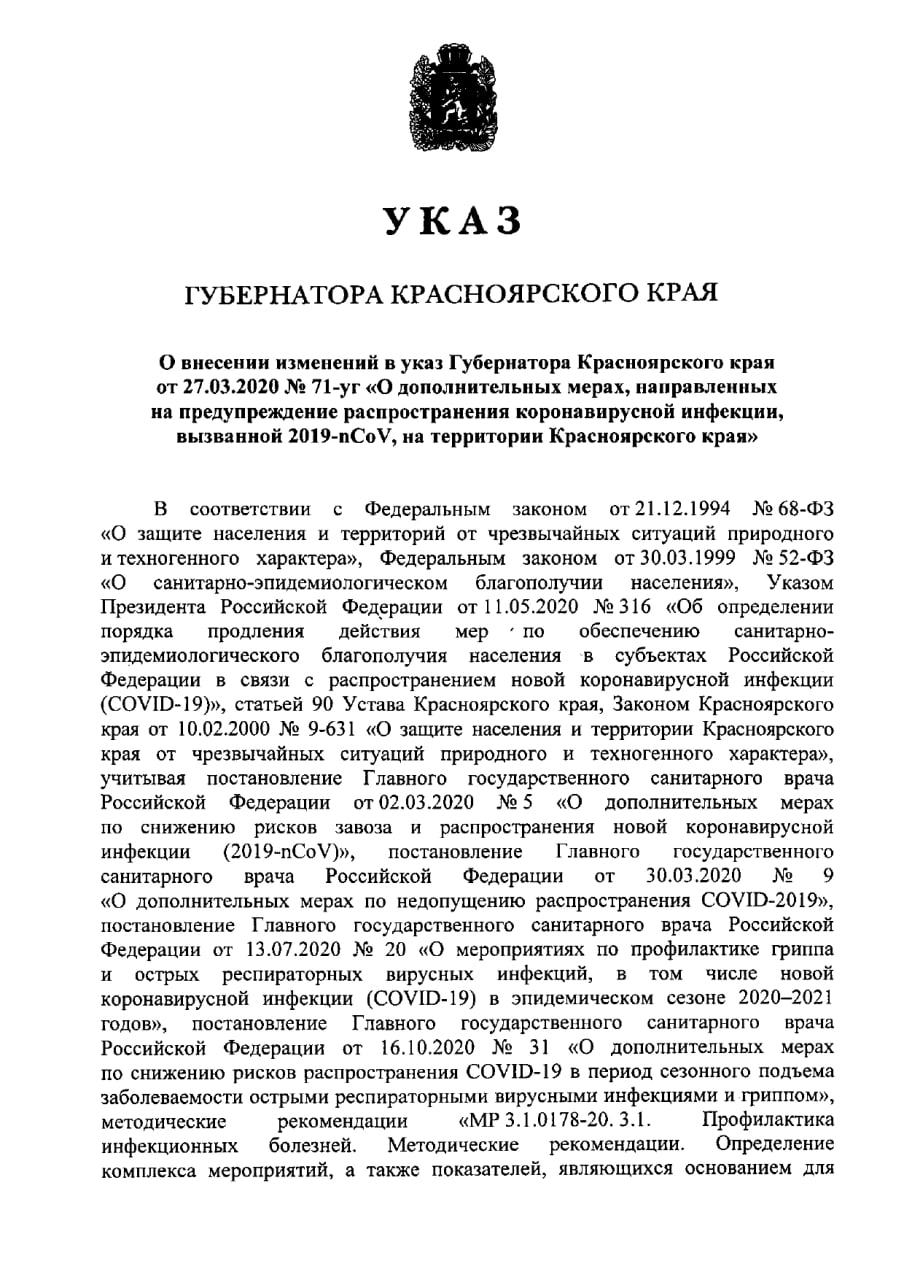 УКАЗ

ГУБЕРНАТОРА КРАСНОЯРСКОГО КРАЯ

О внесении изменений в указ Губернатора Красноярского края от 27.03.2020 № 71-уг «О дополнительных мерах, направленных на предупреждение распространения коронавирусной инфекции, вызванной 2019-nCoV, на территории Красноярского края»

В соответствии с Федеральным законом от 21.12.1994 № 68-ФЗ «О защите населения и территорий от чрезвычайных ситуаций природного и техногенного характера», Федеральным законом от 30.03.1999 № 52-ФЗ «О санитарно-эпидемиологическом благополучии населения», Указом Президента Российской Федерации от 11.05.2020 № 316 «Об определении порядка продления действия мер по обеспечению санитарно-эпидемиологического благополучия населения в субъектах Российской Федерации в связи с распространением новой коронавирусной инфекции (COVID-19)», статьей 90 Устава Красноярского края, Законом Красноярского края от 10.02.2000 № 9-631 «О защите населения и территории Красноярского края от чрезвычайных ситуаций природного и техногенного характера», учитывая постановление Главного государственного санитарного врача Российской Федерации от 02.03.2020 № 5 «О дополнительных мерах по снижению рисков завоза и распространения новой коронавирусной инфекции (2019-nCoV)», постановление Главного государственного санитарного врача Российской Федерации от 30.03.2020 № 9 «О дополнительных мерах по недопущению распространения COVID-2019», постановление Главного государственного санитарного врача Российской Федерации от 13.07.2020 № 20 «О мероприятиях по профилактике гриппа и острых респираторных вирусных инфекций, в том числе новой коронавирусной инфекции (COVID-19) в эпидемическом сезоне 2020–2021 годов», постановление Главного государственного санитарного врача Российской Федерации от 16.10.2020 № 31 «О дополнительных мерах по снижению рисков распространения COVID-19 в период сезонного подъема заболеваемости острыми респираторными вирусными инфекциями и гриппом», методические рекомендации «МР 3.1.0178-20. 3.1. Профилактика инфекционных болезней. Методические рекомендации. Определение комплекса мероприятий, а также показателей, являющихся основанием для